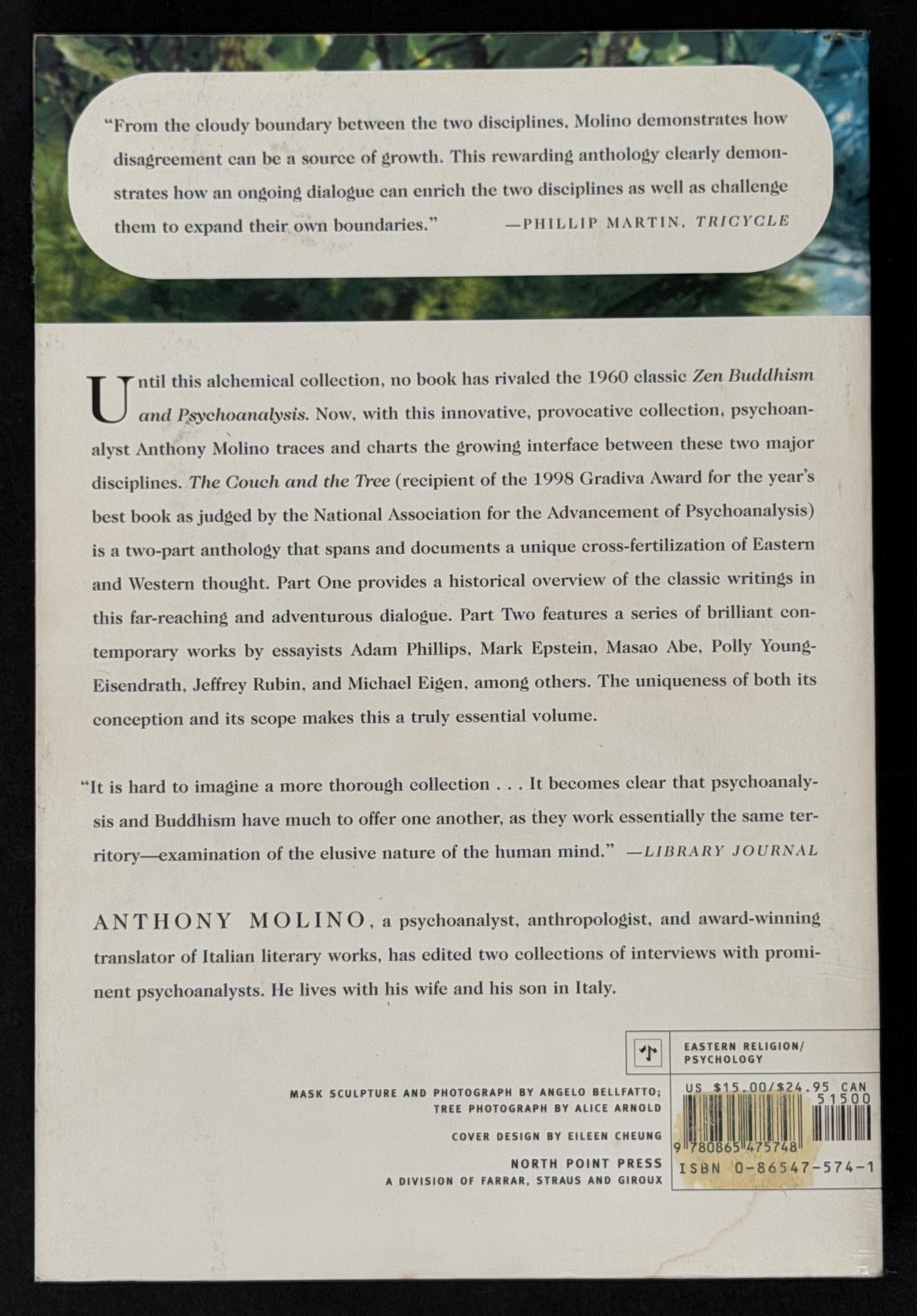 "From the cloudy boundary between the two disciplines, Molino demonstrates how disagreement can be a source of growth. This rewarding anthology clearly demonstrates how an ongoing dialogue can enrich the two disciplines as well as challenge them to expand their own boundaries." —PHILLIP MARTIN, TRICYCLE

Until this alchemical collection, no book has rivaled the 1960 classic Zen Buddhism and Psychoanalysis. Now, with this innovative, provocative collection, psychoanalyst Anthony Molino traces and charts the growing interface between these two major disciplines. The Couch and the Tree (recipient of the 1998 Gradiva Award for the year's best book as judged by the National Association for the Advancement of Psychoanalysis) is a two-part anthology that spans and documents a unique cross-fertilization of Eastern and Western thought. Part One provides a historical overview of the classic writings in this far-reaching and adventurous dialogue. Part Two features a series of brilliant contemporary works by essayists Adam Phillips, Mark Epstein, Masao Abe, Polly Young-Eisendrath, Jeffrey Rubin, and Michael Eigen, among others. The uniqueness of both its conception and its scope makes this a truly essential volume.

"It is hard to imagine a more thorough collection . . . It becomes clear that psychoanalysis and Buddhism have much to offer one another, as they work essentially the same territory—examination of the elusive nature of the human mind." —LIBRARY JOURNAL

ANTHONY MOLINO, a psychoanalyst, anthropologist, and award-winning translator of Italian literary works, has edited two collections of interviews with prominent psychoanalysts. He lives with his wife and his son in Italy.

EASTERN RELIGION/ PSYCHOLOGY

MASK SCULPTURE AND PHOTOGRAPH BY ANGELO BELLFATTO; TREE PHOTOGRAPH BY ALICE ARNOLD

COVER DESIGN BY EILEEN CHEUNG

NORTH POINT PRESS
A DIVISION OF FARRAR, STRAUS AND GIROUX

US $15.00/$24.95 CAN
51500
9 780865 475748
ISBN 0-86547-574-1